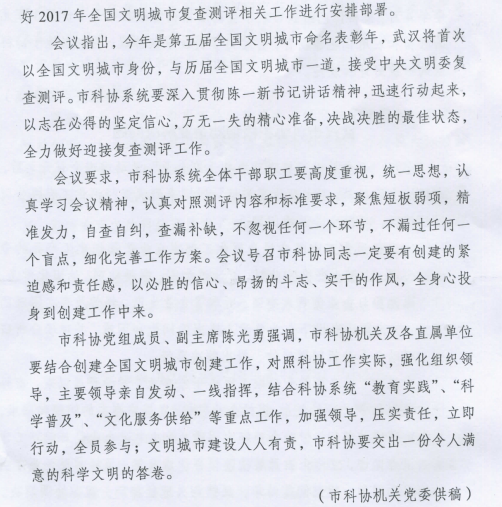 好 2017 年全国文明城市复查测评相关工作进行安排部署。

会议指出，今年是第五届全国文明城市命名表彰年，武汉将首次以全国文明城市身份，与历届全国文明城市一道，接受中央文明委复查测评。市科协系统要深入贯彻陈一新书记讲话精神，迅速行动起来，以志在必得的坚定信心，万无一失的精心准备，决战决胜的最佳状态，全力做好迎接复查测评工作。

会议要求，市科协系统全体干部职工要高度重视，统一思想，认真学习会议精神，认真对照测评内容和标准要求，聚焦短板弱项，精准发力，自查自纠，查漏补缺，不忽视任何一个环节，不漏过任何一个盲点，细化完善工作方案。会议号召市科协同志一定要有创建的紧迫感和责任感，以必胜的信心、昂扬的斗志、实干的作风，全身心投身到创建工作中来。

市科协党组成员、副主席陈光勇强调，市科协机关及各直属单位要结合创建全国文明城市创建工作，对照科协工作实际，强化组织领导，主要领导亲自发动、一线指挥，结合科协系统“教育实践”、“科学普及”、“文化服务供给”等重点工作，加强领导，压实责任，立即行动，全员参与；文明城市建设人人有责，市科协要交出一份令人满意的科学文明的答卷。

（市科协机关党委供稿）